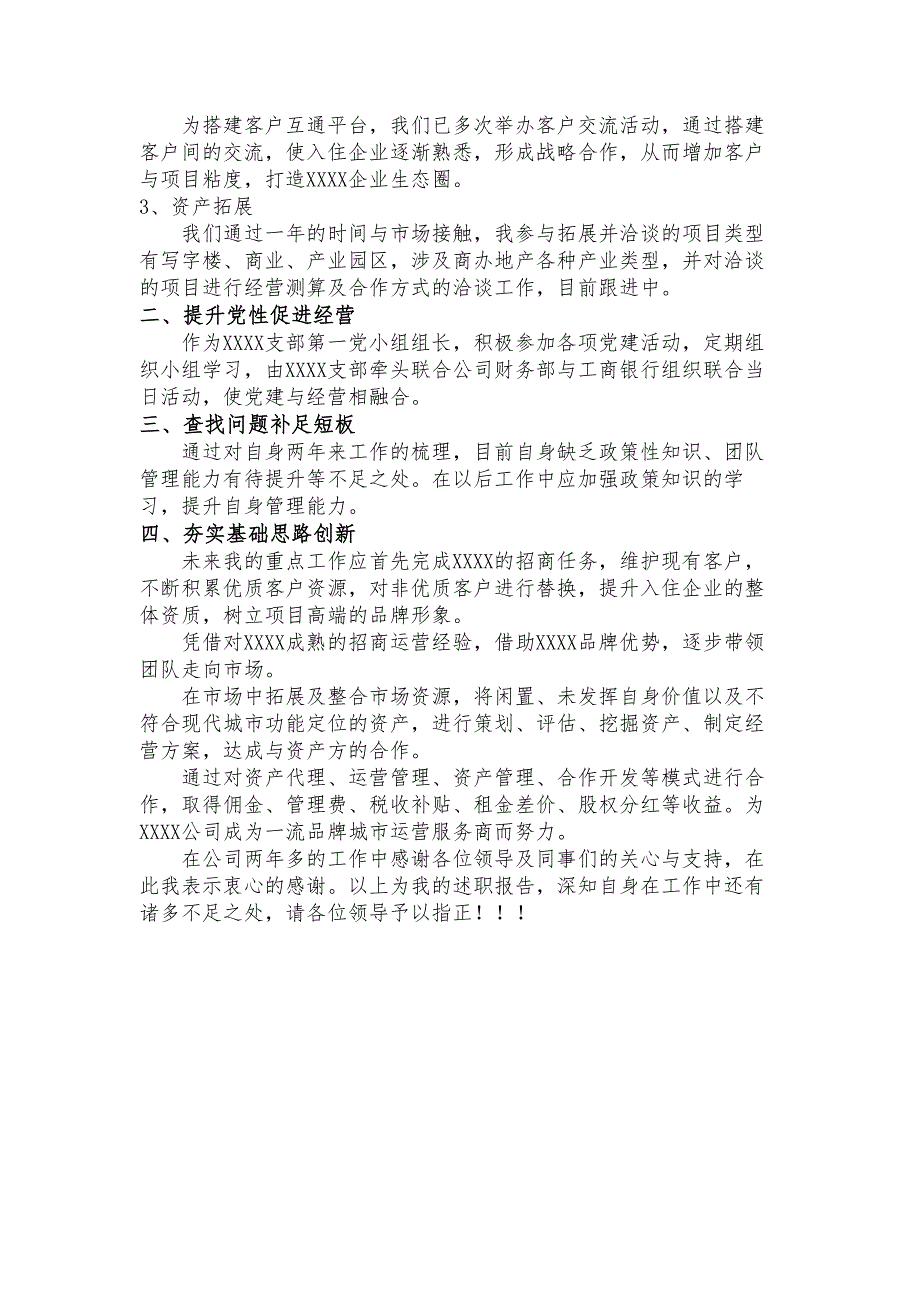 为搭建客户互通平台，我们已多次举办客户交流活动，通过搭建客户间的交流，使入住企业逐渐熟悉，形成战略合作，从而增加客户与项目粘度，打造XXXX企业生态圈。

3、资产拓展

我们通过一年的时间与市场接触，我参与拓展并洽谈的项目类型有写字楼、商业、产业园区，涉及商办地产各种产业类型，并对洽谈的项目进行经营测算及合作方式的洽谈工作，目前跟进中。

二、提升党性促进经营

作为XXXX支部第一党小组组长，积极参加各项党建活动，定期组织小组学习，由XXXX支部牵头联合公司财务部与工商银行组织联合当日活动，使党建与经营相融合。

三、查找问题补足短板

通过对自身两年来工作的梳理，目前自身缺乏政策性知识、团队管理能力有待提升等不足之处。在以后工作中应加强政策知识的学习，提升自身管理能力。

四、夯实基础思路创新

未来我的重点工作应首先完成XXXX的招商任务，维护现有客户，不断积累优质客户资源，对非优质客户进行替换，提升入住企业的整体资质，树立项目高端的品牌形象。

凭借对XXXX成熟的招商运营经验，借助XXXX品牌优势，逐步带领团队走向市场。

在市场中拓展及整合市场资源，将闲置、未发挥自身价值以及不符合现代城市功能定位的资产，进行策划、评估、挖掘资产、制定经营方案，达成与资产方的合作。

通过对资产代理、运营管理、资产管理、合作开发等模式进行合作，取得佣金、管理费、税收补贴、租金差价、股权分红等收益。为XXXX公司成为一流品牌城市运营服务商而努力。

在公司两年多的工作中感谢各位领导及同事们的关心与支持，在此我表示衷心的感谢。以上为我的述职报告，深知自身在工作中还有诸多不足之处，请各位领导予以指正！！！